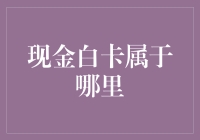 现金白卡属于哪里